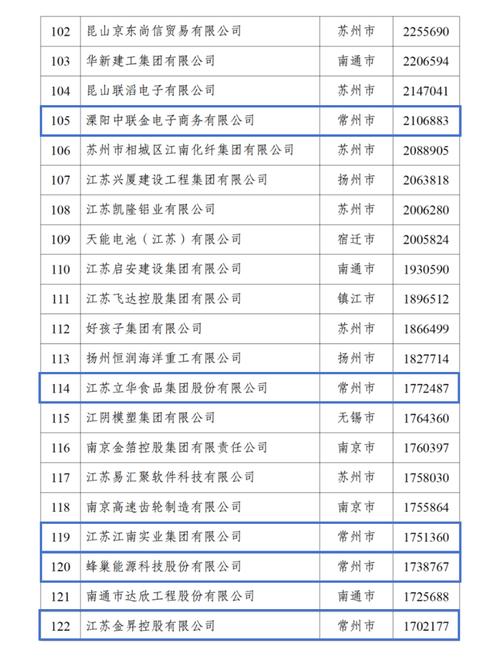 | 102 | 昆山京东尚信贸易有限公司 | 苏州市 | 2255690 |
|---|---|---|---|
| 103 | 华新建工集团有限公司 | 南通市 | 2206594 |
| 104 | 昆山联滔电子有限公司 | 苏州市 | 2147041 |
| 105 | 溧阳中联金电子商务有限公司 | 常州市 | 2106883 |
| 106 | 苏州市相城区江南化纤集团有限公司 | 苏州市 | 2088905 |
| 107 | 江苏兴厦建设工程集团有限公司 | 扬州市 | 2063818 |
| 108 | 江苏凯隆铝业有限公司 | 苏州市 | 2006280 |
| 109 | 天能电池（江苏）有限公司 | 宿迁市 | 2005824 |
| 110 | 江苏启安建设集团有限公司 | 南通市 | 1930590 |
| 111 | 江苏飞达控股集团有限公司 | 镇江市 | 1896512 |
| 112 | 好孩子集团有限公司 | 苏州市 | 1866499 |
| 113 | 扬州恒润海洋重工有限公司 | 扬州市 | 1827714 |
| 114 | 江苏立华食品集团股份有限公司 | 常州市 | 1772487 |
| 115 | 江阴模塑集团有限公司 | 无锡市 | 1764360 |
| 116 | 南京金箔控股集团有限责任公司 | 南京市 | 1760397 |
| 117 | 江苏易汇聚软件科技有限公司 | 苏州市 | 1758030 |
| 118 | 南京高速齿轮制造有限公司 | 南京市 | 1755864 |
| 119 | 江苏江南实业集团有限公司 | 常州市 | 1751360 |
| 120 | 蜂巢能源科技股份有限公司 | 常州市 | 1738767 |
| 121 | 南通市达欣工程股份有限公司 | 南通市 | 1725688 |
| 122 | 江苏金昇控股有限公司 | 常州市 | 1702177 |